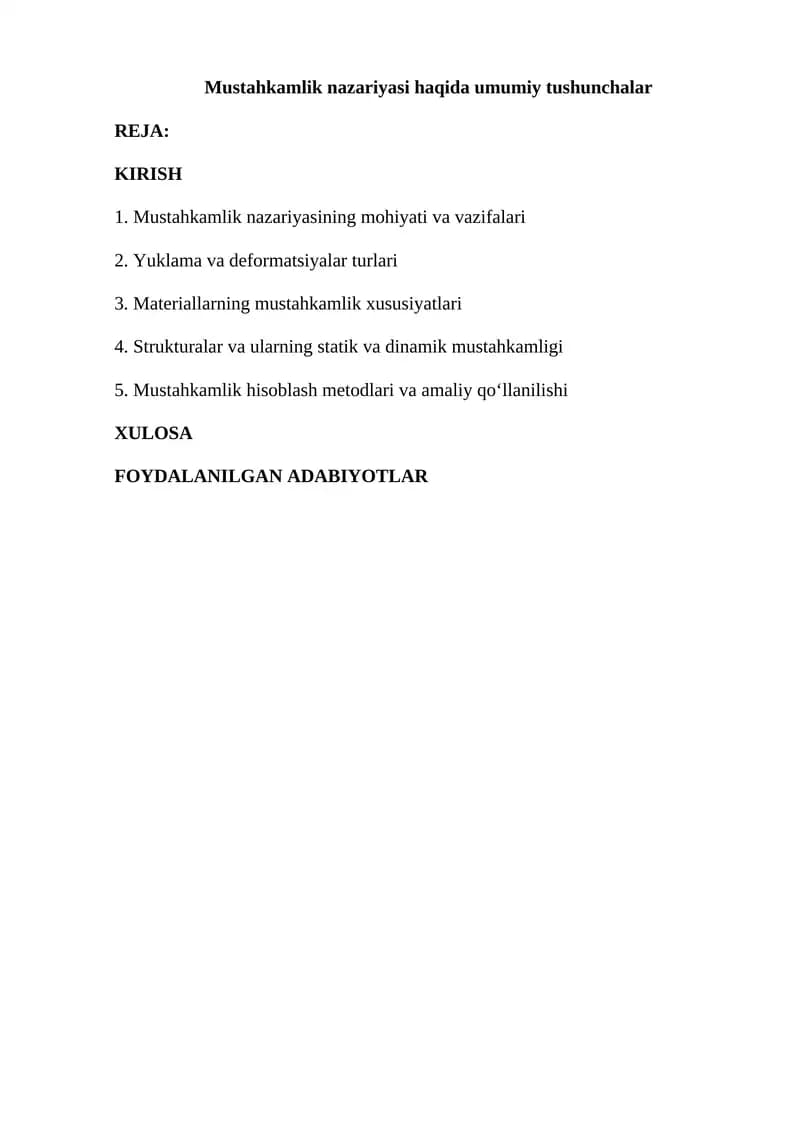 Mustahkamlik nazariyasi haqida umumiy tushunchalar

REJA:

KIRISH

1. Mustahkamlik nazariyasining mohiyati va vazifalari

2. Yuklama va deformatsiyalar turlari

3. Materiallarning mustahkamlik xususiyatlari

4. Strukturalar va ularning statik va dinamik mustahkamligi

5. Mustahkamlik hisoblash metodlari va amaliy qo‘llanilishi

XULOSA

FOYDALANILGAN ADABIYOTLAR